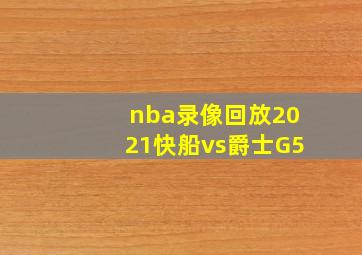 nba录像回放2021快船vs爵士G5